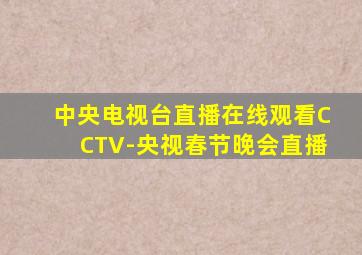 中央电视台直播在线观看CCTV-央视春节晚会直播